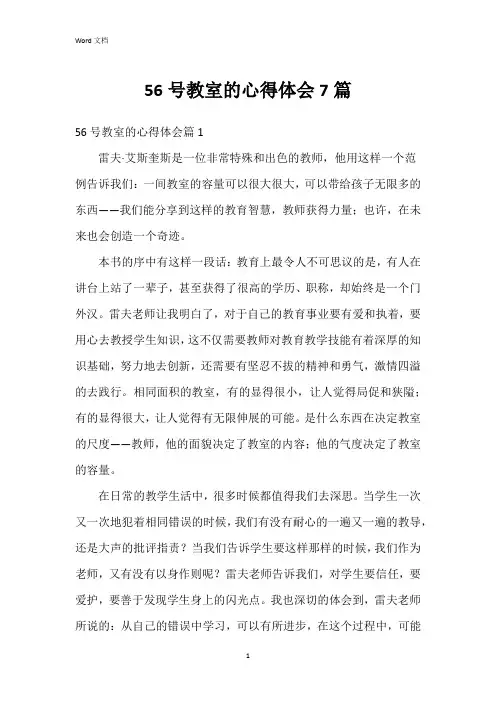 Word 文档

56 号教室的心得体会 7 篇

56 号教室的心得体会篇 1

雷夫·艾斯奎斯是一位非常特殊和出色的教师，他用这样一个范例告诉我们：一间教室的容量可以很大很大，可以带给孩子无限多的东西——我们能分享到这样的教育智慧，教师获得力量；也许，在未来也会创造一个奇迹。

本书的序中有这样一段话：教育上最令人不可思议的是，有人在讲台上站了一辈子，甚至获得了很高的学历、职称，却始终是一个门外汉。雷夫老师让我明白了，对于自己的教育事业要有爱和执着，要用心去教授学生知识，这不仅需要教师对教育教学技能有着深厚的知识基础，努力地去创新，还需要有坚忍不拔的精神和勇气，激情四溢的去践行。相同面积的教室，有的显得很小，让人觉得局促和狭隘；有的显得很大，让人觉得有无限伸展的可能。是什么东西在决定教室的尺度——教师，他的面貌决定了教室的内容；他的气度决定了教室的容量。

在日常的教学生活中，很多时候都值得我们去深思。当学生一次又一次地犯着相同错误的时候，我们有没有耐心的一遍又一遍的教导，还是大声的批评指责？当我们告诉学生要这样那样的时候，我们作为老师，又有没有以身作则呢？雷夫老师告诉我们，对学生要信任，要爱护，要善于发现学生身上的闪光点。我也深切的体会到，雷夫老师所说的：从自己的错误中学习，可以有所进步，在这个过程中，可能

1